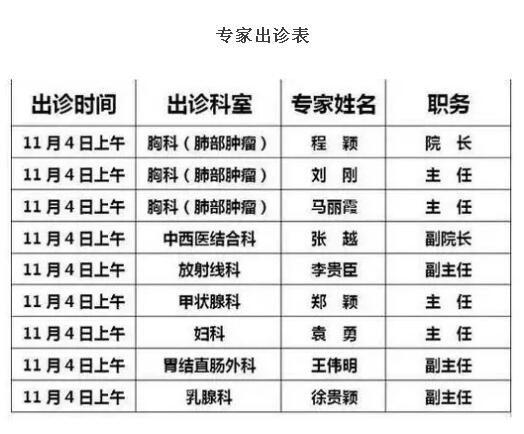 专家出诊表

| 出诊时间 | 出诊科室 | 专家姓名 | 职务 |
|---|---|---|---|
| 11月4日上午 | 胸科（肺部肿瘤） | 程　颖 | 院　长 |
| 11月4日上午 | 胸科（肺部肿瘤） | 刘　刚 | 主　任 |
| 11月4日上午 | 胸科（肺部肿瘤） | 马丽霞 | 主　任 |
| 11月4日上午 | 中西医结合科 | 张　越 | 副院长 |
| 11月4日上午 | 放射线科 | 李贵臣 | 副主任 |
| 11月4日上午 | 甲状腺科 | 郑　颖 | 主　任 |
| 11月4日上午 | 妇科 | 袁　勇 | 主　任 |
| 11月4日上午 | 胃结直肠外科 | 王伟明 | 副主任 |
| 11月4日上午 | 乳腺科 | 徐贵颖 | 副主任 |